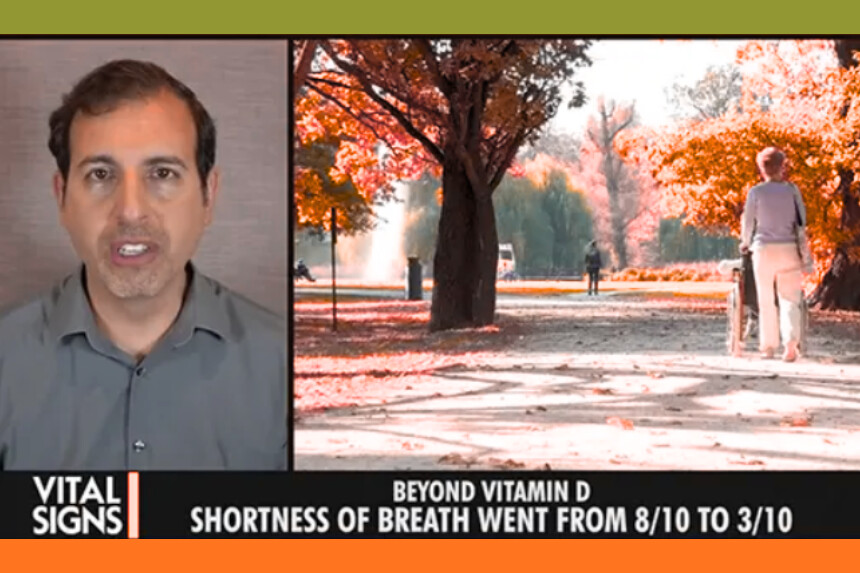 VITAL SIGNS

BEYOND VITAMIN D
SHORTNESS OF BREATH WENT FROM 8/10 TO 3/10